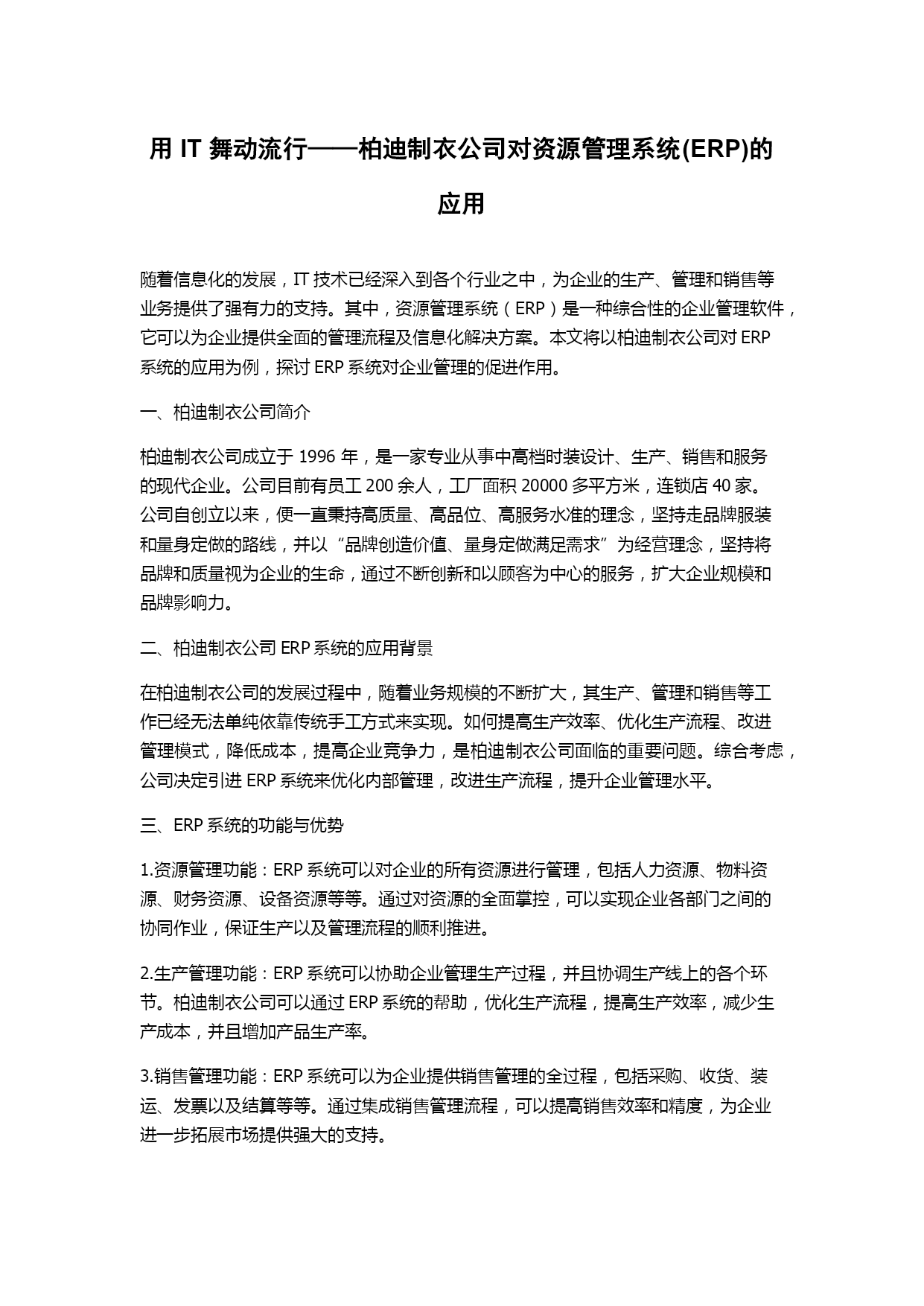 用 IT 舞动流行——柏迪制衣公司对资源管理系统(ERP)的应用

随着信息化的发展，IT 技术已经深入到各个行业之中，为企业的生产、管理和销售等业务提供了强有力的支持。其中，资源管理系统（ERP）是一种综合性的企业管理软件，它可以为企业提供全面的管理流程及信息化解决方案。本文将以柏迪制衣公司对 ERP 系统的应用为例，探讨 ERP 系统对企业管理的促进作用。

一、柏迪制衣公司简介

柏迪制衣公司成立于 1996 年，是一家专业从事中高档时装设计、生产、销售和服务的现代企业。公司目前有员工 200 余人，工厂面积 20000 多平方米，连锁店 40 家。公司自创立以来，便一直秉持高质量、高品位、高服务水准的理念，坚持走品牌服装和量身定做的路线，并以“品牌创造价值、量身定做满足需求”为经营理念，坚持将品牌和质量视为企业的生命，通过不断创新和以顾客为中心的服务，扩大企业规模和品牌影响力。

二、柏迪制衣公司 ERP 系统的应用背景

在柏迪制衣公司的发展过程中，随着业务规模的不断扩大，其生产、管理和销售等工作已经无法单纯依靠传统手工方式来实现。如何提高生产效率、优化生产流程、改进管理模式，降低成本，提高企业竞争力，是柏迪制衣公司面临的重要问题。综合考虑，公司决定引进 ERP 系统来优化内部管理，改进生产流程，提升企业管理水平。

三、ERP 系统的功能与优势

1.资源管理功能：ERP 系统可以对企业的所有资源进行管理，包括人力资源、物料资源、财务资源、设备资源等等。通过对资源的全面掌控，可以实现企业各部门之间的协同作业，保证生产以及管理流程的顺利推进。

2.生产管理功能：ERP 系统可以协助企业管理生产过程，并且协调生产线上的各个环节。柏迪制衣公司可以通过 ERP 系统的帮助，优化生产流程，提高生产效率，减少生产成本，并且增加产品生产率。

3.销售管理功能：ERP 系统可以为企业提供销售管理的全过程，包括采购、收货、装运、发票以及结算等等。通过集成销售管理流程，可以提高销售效率和精度，为企业进一步拓展市场提供强大的支持。